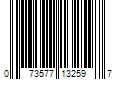 0 73577 13259 7